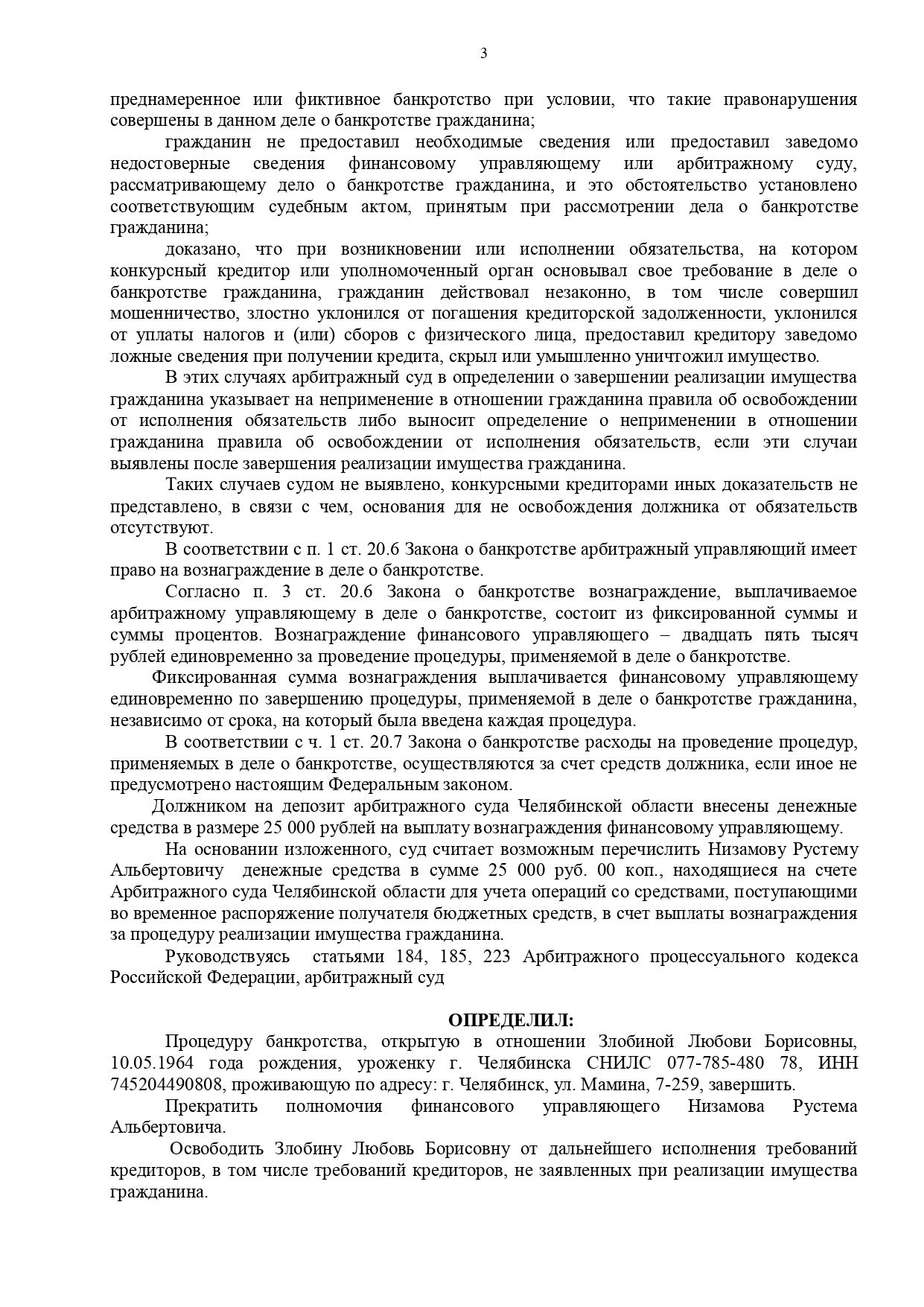 3

преднамеренное или фиктивное банкротство при условии, что такие правонарушения совершены в данном деле о банкротстве гражданина;

гражданин не предоставил необходимые сведения или предоставил заведомо недостоверные сведения финансовому управляющему или арбитражному суду, рассматривающему дело о банкротстве гражданина, и это обстоятельство установлено соответствующим судебным актом, принятым при рассмотрении дела о банкротстве гражданина;

доказано, что при возникновении или исполнении обязательства, на котором конкурсный кредитор или уполномоченный орган основывал свое требование в деле о банкротстве гражданина, гражданин действовал незаконно, в том числе совершил мошенничество, злостно уклонился от погашения кредиторской задолженности, уклонился от уплаты налогов и (или) сборов с физического лица, предоставил кредитору заведомо ложные сведения при получении кредита, скрыл или умышленно уничтожил имущество.

В этих случаях арбитражный суд в определении о завершении реализации имущества гражданина указывает на неприменение в отношении гражданина правила об освобождении от исполнения обязательств либо выносит определение о неприменении в отношении гражданина правила об освобождении от исполнения обязательств, если эти случаи выявлены после завершения реализации имущества гражданина.

Таких случаев судом не выявлено, конкурсными кредиторами иных доказательств не представлено, в связи с чем, основания для не освобождения должника от обязательств отсутствуют.

В соответствии с п. 1 ст. 20.6 Закона о банкротстве арбитражный управляющий имеет право на вознаграждение в деле о банкротстве.

Согласно п. 3 ст. 20.6 Закона о банкротстве вознаграждение, выплачиваемое арбитражному управляющему в деле о банкротстве, состоит из фиксированной суммы и суммы процентов. Вознаграждение финансового управляющего – двадцать пять тысяч рублей единовременно за проведение процедуры, применяемой в деле о банкротстве.

Фиксированная сумма вознаграждения выплачивается финансовому управляющему единовременно по завершению процедуры, применяемой в деле о банкротстве гражданина, независимо от срока, на который была введена каждая процедура.

В соответствии с ч. 1 ст. 20.7 Закона о банкротстве расходы на проведение процедур, применяемых в деле о банкротстве, осуществляются за счет средств должника, если иное не предусмотрено настоящим Федеральным законом.

Должником на депозит арбитражного суда Челябинской области внесены денежные средства в размере 25 000 рублей на выплату вознаграждения финансовому управляющему.

На основании изложенного, суд считает возможным перечислить Низамову Рустему Альбертовичу денежные средства в сумме 25 000 руб. 00 коп., находящиеся на счете Арбитражного суда Челябинской области для учета операций со средствами, поступающими во временное распоряжение получателя бюджетных средств, в счет выплаты вознаграждения за процедуру реализации имущества гражданина.

Руководствуясь статьями 184, 185, 223 Арбитражного процессуального кодекса Российской Федерации, арбитражный суд

ОПРЕДЕЛИЛ:

Процедуру банкротства, открытую в отношении Злобиной Любови Борисовны, 10.05.1964 года рождения, уроженку г. Челябинска СНИЛС 077-785-480 78, ИНН 745204490808, проживающую по адресу: г. Челябинск, ул. Мамина, 7-259, завершить.

Прекратить полномочия финансового управляющего Низамова Рустема Альбертовича.

Освободить Злобину Любовь Борисовну от дальнейшего исполнения требований кредиторов, в том числе требований кредиторов, не заявленных при реализации имущества гражданина.